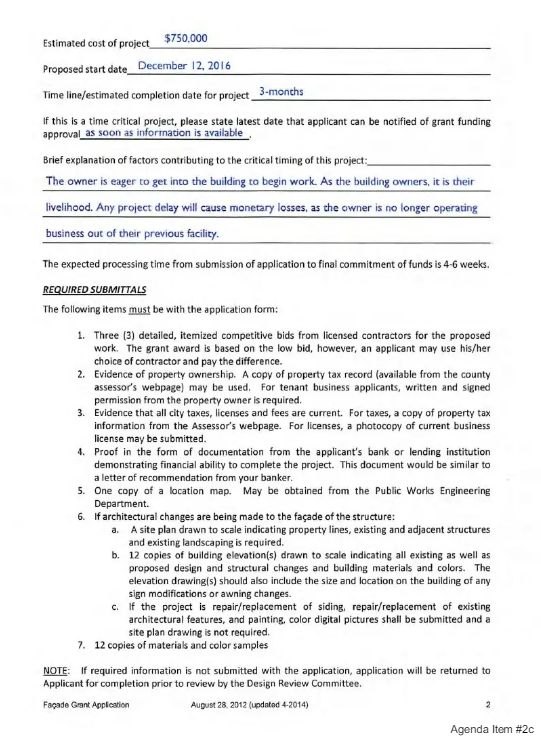 Estimated cost of project $750,000

Proposed start date December 12, 2016

Time line/estimated completion date for project 3-months

If this is a time critical project, please state latest date that applicant can be notified of grant funding approval as soon as information is available.

Brief explanation of factors contributing to the critical timing of this project:

The owner is eager to get into the building to begin work. As the building owners, it is their livelihood. Any project delay will cause monetary losses, as the owner is no longer operating business out of their previous facility.

The expected processing time from submission of application to final commitment of funds is 4-6 weeks.

REQUIRED SUBMITTALS

The following items must be with the application form:

1. Three (3) detailed, itemized competitive bids from licensed contractors for the proposed work. The grant award is based on the low bid, however, an applicant may use his/her choice of contractor and pay the difference.
2. Evidence of property ownership. A copy of property tax record (available from the county assessor's webpage) may be used. For tenant business applicants, written and signed permission from the property owner is required.
3. Evidence that all city taxes, licenses and fees are current. For taxes, a copy of property tax information from the Assessor's webpage. For licenses, a photocopy of current business license may be submitted.
4. Proof in the form of documentation from the applicant's bank or lending institution demonstrating financial ability to complete the project. This document would be similar to a letter of recommendation from your banker.
5. One copy of a location map. May be obtained from the Public Works Engineering Department.
6. If architectural changes are being made to the façade of the structure:
a. A site plan drawn to scale indicating property lines, existing and adjacent structures and existing landscaping is required.
b. 12 copies of building elevation(s) drawn to scale indicating all existing as well as proposed design and structural changes and building materials and colors. The elevation drawing(s) should also include the size and location on the building of any sign modifications or awning changes.
c. If the project is repair/replacement of siding, repair/replacement of existing architectural features, and painting, color digital pictures shall be submitted and a site plan drawing is not required.
7. 12 copies of materials and color samples

NOTE: If required information is not submitted with the application, application will be returned to Applicant for completion prior to review by the Design Review Committee.

Façade Grant Application August 28, 2012 (updated 4-2014) 2

Agenda Item #2c